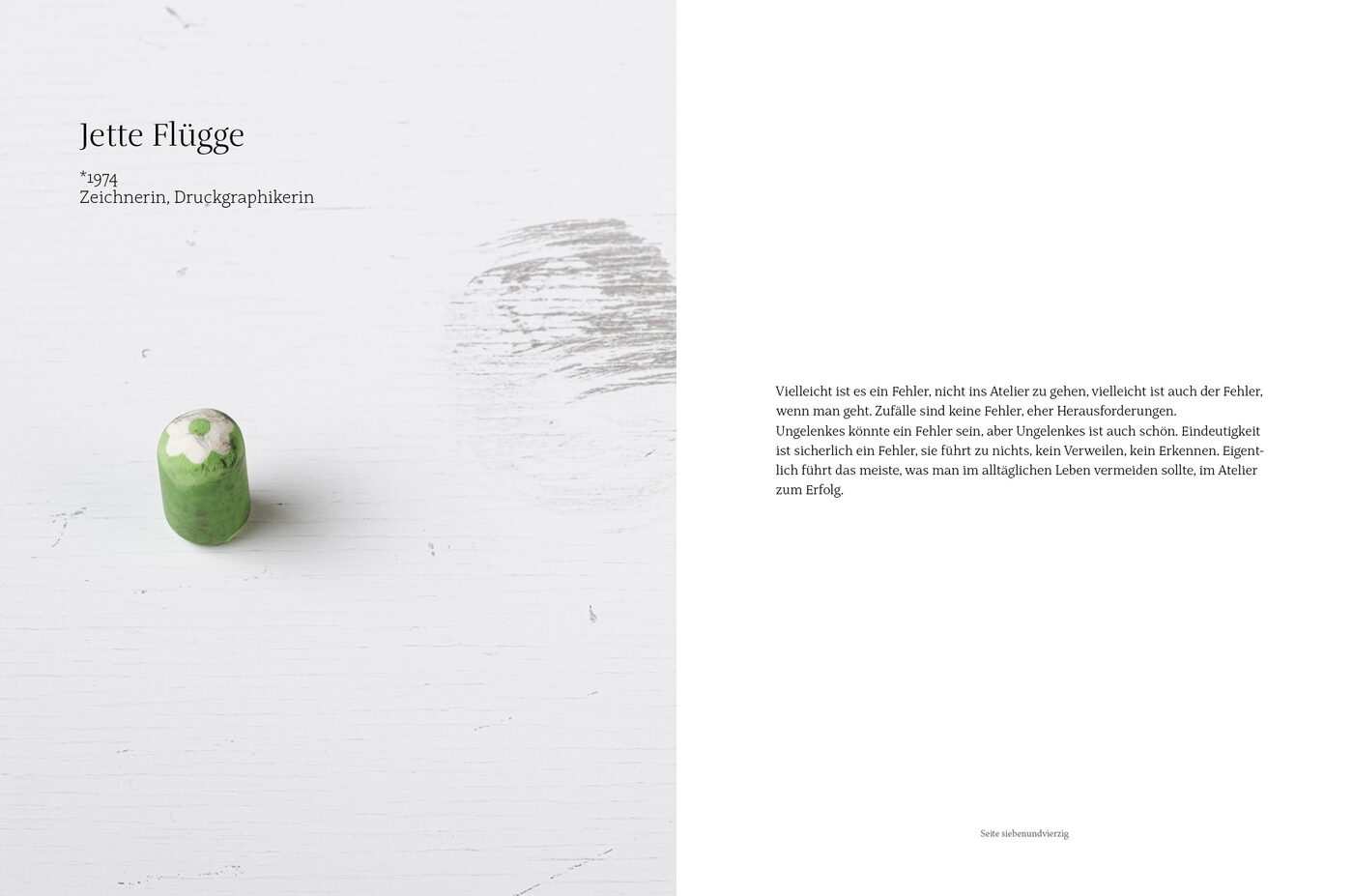 Jette Flügge

*1974
Zeichnerin, Druckgraphikerin

Vielleicht ist es ein Fehler, nicht ins Atelier zu gehen, vielleicht ist auch der Fehler, wenn man geht. Zufälle sind keine Fehler, eher Herausforderungen.
Ungelenkes könnte ein Fehler sein, aber Ungelenkes ist auch schön. Eindeutigkeit ist sicherlich ein Fehler, sie führt zu nichts, kein Verweilen, kein Erkennen. Eigentlich führt das meiste, was man im alltäglichen Leben vermeiden sollte, im Atelier zum Erfolg.

Seite siebenundvierzig